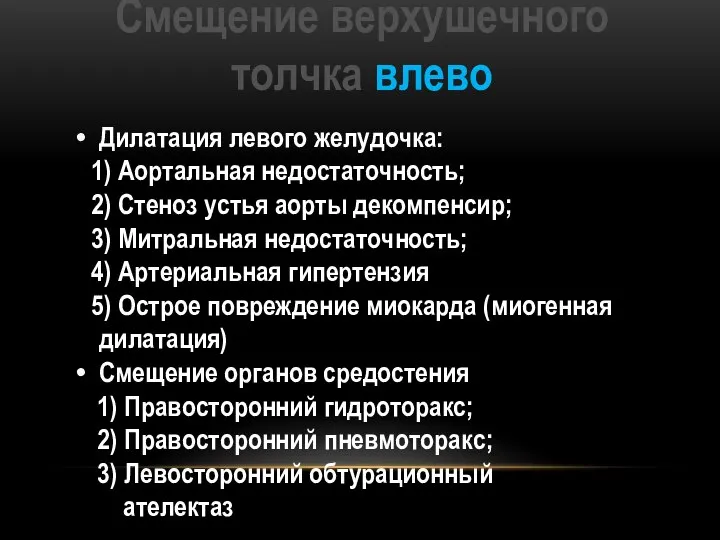 Смещение верхушечного толчка влево

• Дилатация левого желудочка:
1) Аортальная недостаточность;
2) Стеноз устья аорты декомпенсир;
3) Митральная недостаточность;
4) Артериальная гипертензия
5) Острое повреждение миокарда (миогенная дилатация)
• Смещение органов средостения
1) Правосторонний гидроторакс;
2) Правосторонний пневмоторакс;
3) Левосторонний обтурационный ателектаз